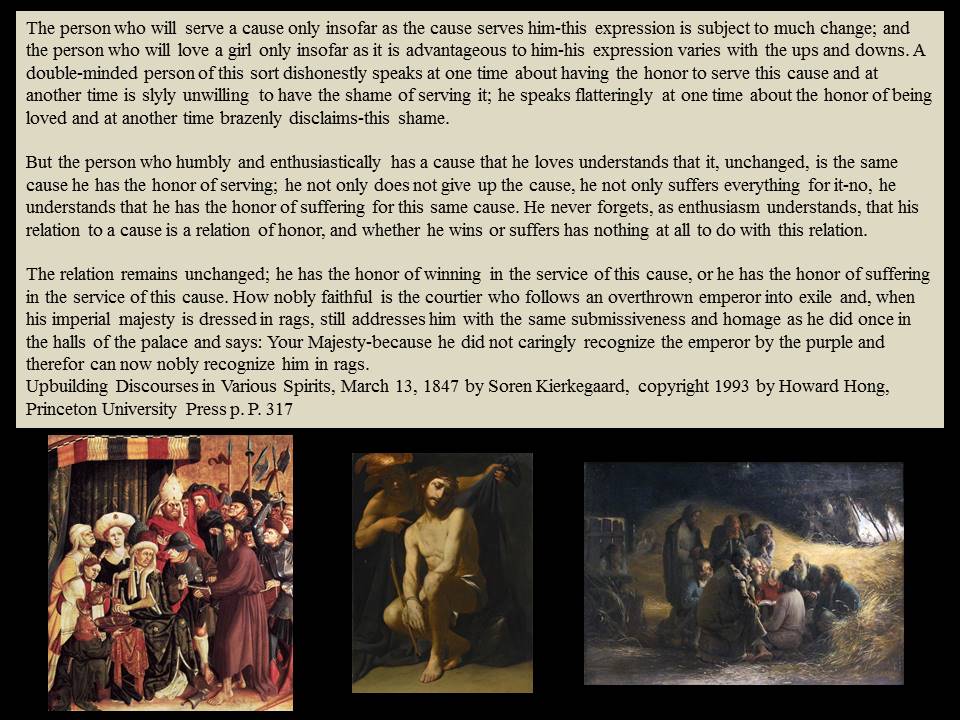 The person who will serve a cause only insofar as the cause serves him-this expression is subject to much change; and the person who will love a girl only insofar as it is advantageous to him-his expression varies with the ups and downs. A double-minded person of this sort dishonestly speaks at one time about having the honor to serve this cause and at another time is slyly unwilling to have the shame of serving it; he speaks flatteringly at one time about the honor of being loved and at another time brazenly disclaims-this shame.

But the person who humbly and enthusiastically has a cause that he loves understands that it, unchanged, is the same cause he has the honor of serving; he not only does not give up the cause, he not only suffers everything for it-no, he understands that he has the honor of suffering for this same cause. He never forgets, as enthusiasm understands, that his relation to a cause is a relation of honor, and whether he wins or suffers has nothing at all to do with this relation.

The relation remains unchanged; he has the honor of winning in the service of this cause, or he has the honor of suffering in the service of this cause. How nobly faithful is the courtier who follows an overthrown emperor into exile and, when his imperial majesty is dressed in rags, still addresses him with the same submissiveness and homage as he did once in the halls of the palace and says: Your Majesty-because he did not caringly recognize the emperor by the purple and therefor can now nobly recognize him in rags.
Upbuilding Discourses in Various Spirits, March 13, 1847 by Soren Kierkegaard, copyright 1993 by Howard Hong, Princeton University Press p. P. 317